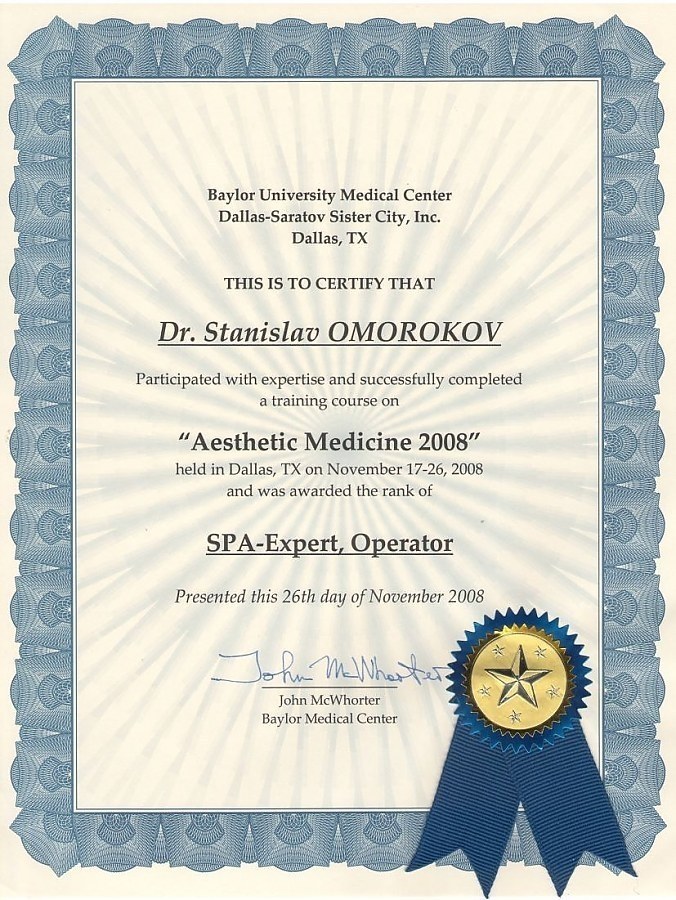 Baylor University Medical Center
Dallas-Saratov Sister City, Inc.
Dallas, TX

THIS IS TO CERTIFY THAT

Dr. Stanislav OMOROKOV

Participated with expertise and successfully completed a training course on

"Aesthetic Medicine 2008"
held in Dallas, TX on November 17-26, 2008
and was awarded the rank of

SPA-Expert, Operator

Presented this 26th day of November 2008

John McWhorter

John McWhorter
Baylor Medical Center